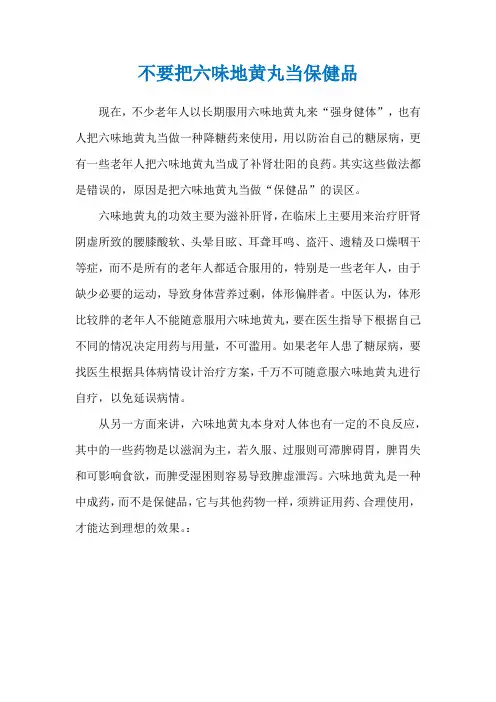 不要把六味地黄丸当保健品

现在，不少老年人以长期服用六味地黄丸来“强身健体”，也有人把六味地黄丸当做一种降糖药来使用，用以防治自己的糖尿病，更有一些老年人把六味地黄丸当成了补肾壮阳的良药。其实这些做法都是错误的，原因是把六味地黄丸当做“保健品”的误区。

六味地黄丸的功效主要为滋补肝肾，在临床上主要用来治疗肝肾阴虚所致的腰膝酸软、头晕目眩、耳聋耳鸣、盗汗、遗精及口燥咽干等症，而不是所有的老年人都适合服用的，特别是一些老年人，由于缺少必要的运动，导致身体营养过剩，体形偏胖者。中医认为，体形比较胖的老年人不能随意服用六味地黄丸，要在医生指导下根据自己不同的情况决定用药与用量，不可滥用。如果老年人患了糖尿病，要找医生根据具体病情设计治疗方案，千万不可随意服六味地黄丸进行自疗，以免延误病情。

从另一方面来讲，六味地黄丸本身对人体也有一定的不良反应，其中的一些药物是以滋润为主，若久服、过服则可滞脾碍胃，脾胃失和可影响食欲，而脾受湿困则容易导致脾虚泄泻。六味地黄丸是一种中成药，而不是保健品，它与其他药物一样，须辨证用药、合理使用，才能达到理想的效果。: